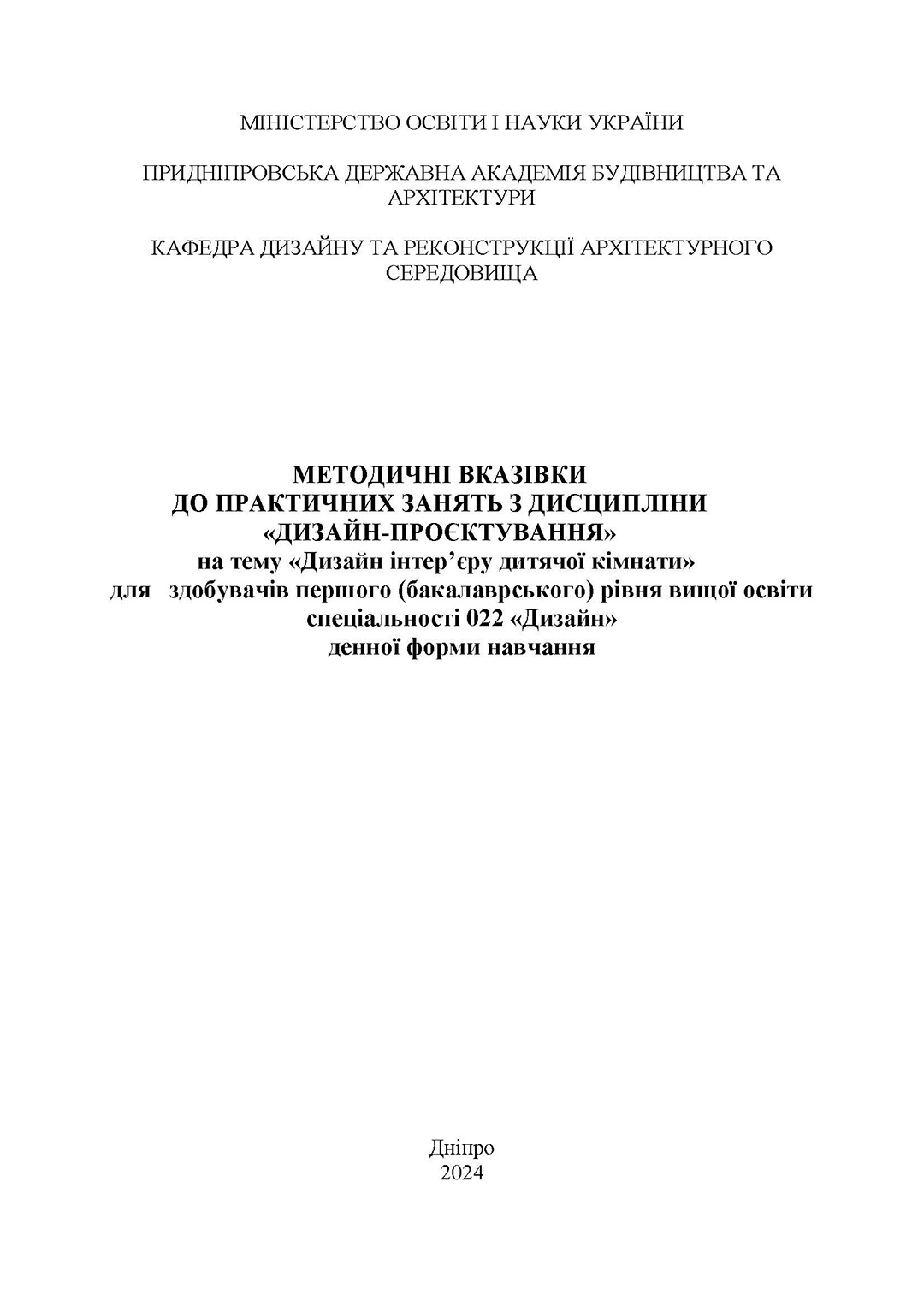 МІНІСТЕРСТВО ОСВІТИ І НАУКИ УКРАЇНИ

ПРИДНІПРОВСЬКА ДЕРЖАВНА АКАДЕМІЯ БУДІВНИЦТВА ТА АРХІТЕКТУРИ

КАФЕДРА ДИЗАЙНУ ТА РЕКОНСТРУКЦІЇ АРХІТЕКТУРНОГО СЕРЕДОВИЩА

МЕТОДИЧНІ ВКАЗІВКИ
ДО ПРАКТИЧНИХ ЗАНЯТЬ З ДИСЦИПЛІНИ
«ДИЗАЙН-ПРОЄКТУВАННЯ»
на тему «Дизайн інтер'єру дитячої кімнати»
для здобувачів першого (бакалаврського) рівня вищої освіти
спеціальності 022 «Дизайн»
денної форми навчання

Дніпро
2024